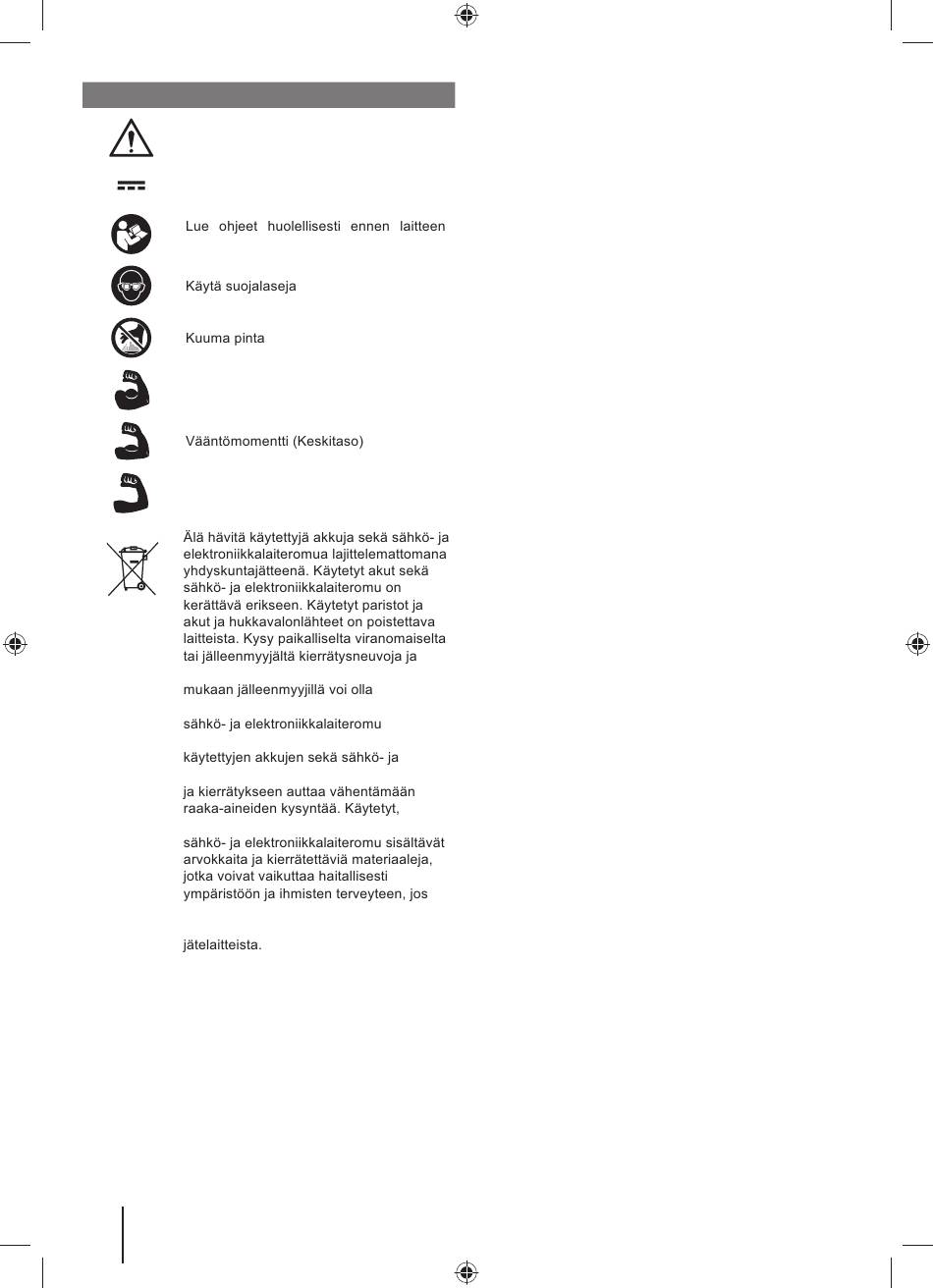 Lue ohjeet huolellisesti ennen laitteen

Käytä suojalaseja

Kuuma pinta

Vääntömomentti (Keskitaso)

Älä hävitä käytettyjä akkuja sekä sähkö- ja elektroniikkalaiteromua lajittelemattomana yhdyskuntajätteenä. Käytetyt akut sekä sähkö- ja elektroniikkalaiteromu on kerättävä erikseen. Käytetyt paristot ja akut ja hukkavalonlähteet on poistettava laitteista. Kysy paikalliselta viranomaiselta tai jälleenmyyjältä kierrätysneuvoja ja

mukaan jälleenmyyjillä voi olla

sähkö- ja elektroniikkalaiteromu

käytettyjen akkujen sekä sähkö- ja

ja kierrätykseen auttaa vähentämään raaka-aineiden kysyntää. Käytetyt,

sähkö- ja elektroniikkalaiteromu sisältävät arvokkaita ja kierrätettäviä materiaaleja, jotka voivat vaikuttaa haitallisesti ympäristöön ja ihmisten terveyteen, jos

jätelaitteista.